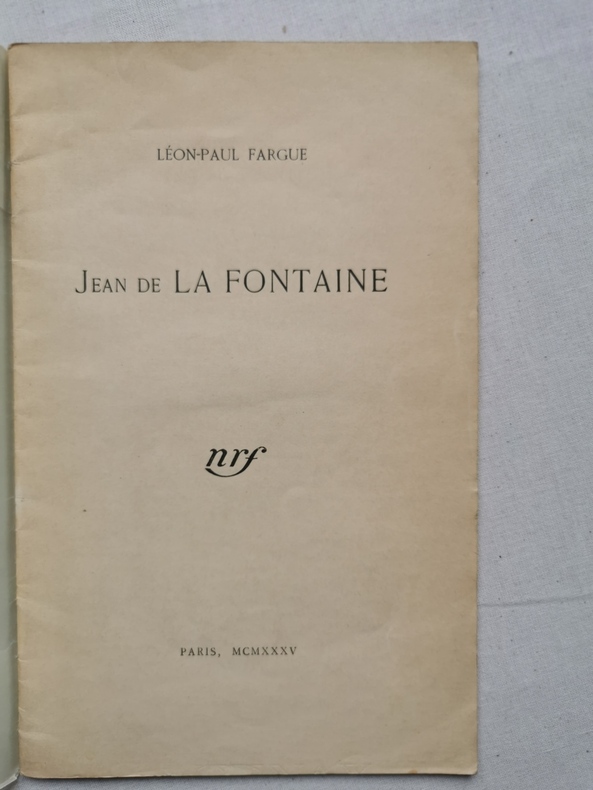 LÉON-PAUL FARGUE

JEAN DE LA FONTAINE

nrf

PARIS, MCMXXXV